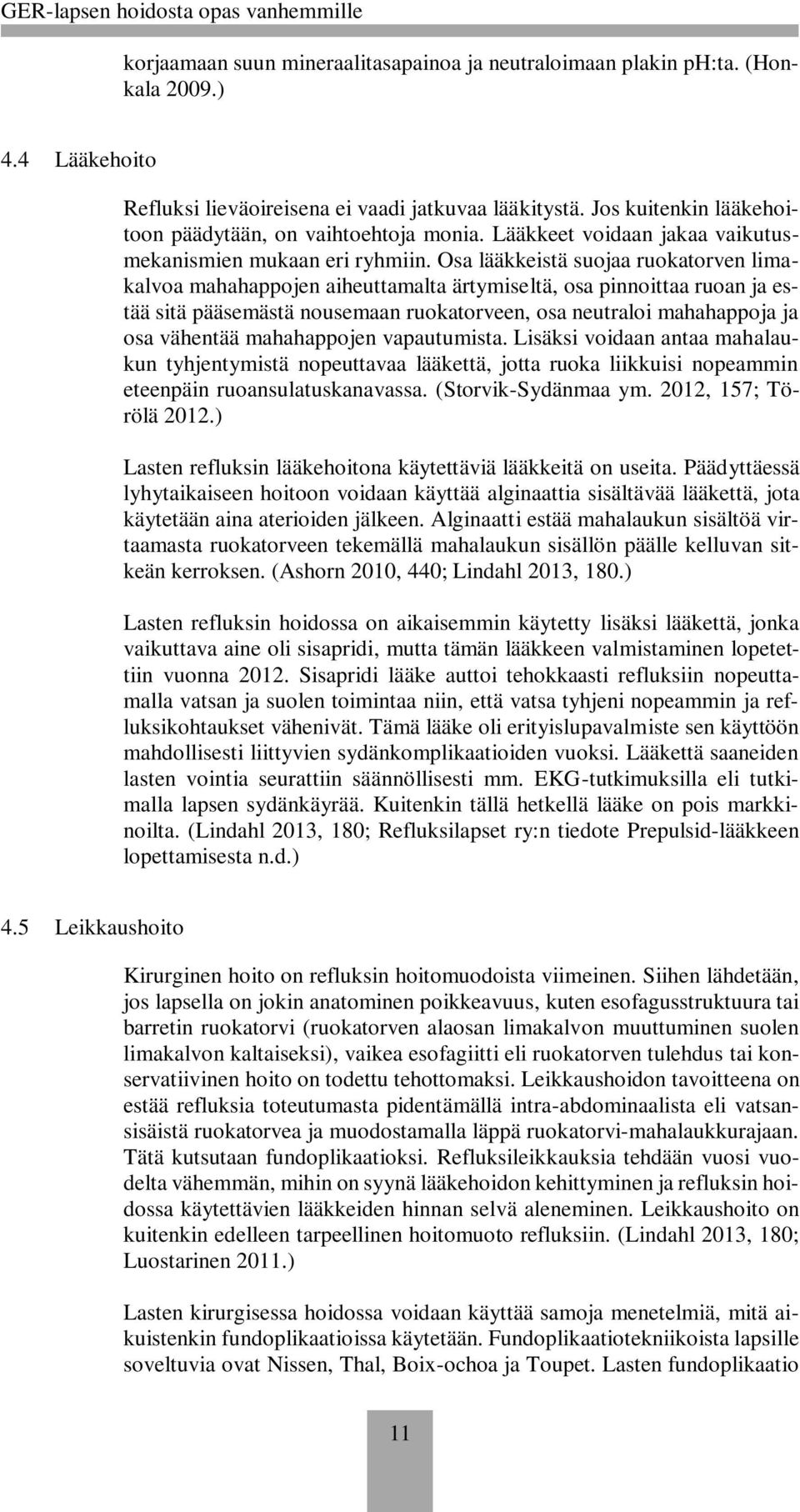 GER-lapsen hoidosta opas vanhemmille

korjaamaan suun mineraalitasapainoa ja neutraloimaan plakin ph:ta. (Honkala 2009.)

4.4 Lääkehoito

Refluksi lieväoireisena ei vaadi jatkuvaa lääkitystä. Jos kuitenkin lääkehoitoon päädytään, on vaihtoehtoja monia. Lääkkeet voidaan jakaa vaikutusmekanismien mukaan eri ryhmiin. Osa lääkkeistä suojaa ruokatorven limakalvoa mahahappojen aiheuttamalta ärtymiseltä, osa pinnoittaa ruoan ja estää sitä pääsemästä nousemaan ruokatorveen, osa neutraloi mahahappoja ja osa vähentää mahahappojen vapautumista. Lisäksi voidaan antaa mahalaukun tyhjentymistä nopeuttavaa lääkettä, jotta ruoka liikkuisi nopeammin eteenpäin ruoansulatuskanavassa. (Storvik-Sydänmaa ym. 2012, 157; Törölä 2012.)

Lasten refluksin lääkehoitona käytettäviä lääkkeitä on useita. Päädyttäessä lyhytaikaiseen hoitoon voidaan käyttää alginaattia sisältävää lääkettä, jota käytetään aina aterioiden jälkeen. Alginaatti estää mahalaukun sisältöä virtaamasta ruokatorveen tekemällä mahalaukun sisällön päälle kelluvan sitkeän kerroksen. (Ashorn 2010, 440; Lindahl 2013, 180.)

Lasten refluksin hoidossa on aikaisemmin käytetty lisäksi lääkettä, jonka vaikuttava aine oli sisapridi, mutta tämän lääkkeen valmistaminen lopetettiin vuonna 2012. Sisapridi lääke auttoi tehokkaasti refluksiin nopeuttamalla vatsan ja suolen toimintaa niin, että vatsa tyhjeni nopeammin ja refluksikohtaukset vähenivät. Tämä lääke oli erityislupavalmiste sen käyttöön mahdollisesti liittyvien sydänkomplikaatioiden vuoksi. Lääkettä saaneiden lasten vointia seurattiin säännöllisesti mm. EKG-tutkimuksilla eli tutkimalla lapsen sydänkäyrää. Kuitenkin tällä hetkellä lääke on pois markkinoilta. (Lindahl 2013, 180; Refluksilapset ry:n tiedote Prepulsid-lääkkeen lopettamisesta n.d.)

4.5 Leikkaushoito

Kirurginen hoito on refluksin hoitomuodoista viimeinen. Siihen lähdetään, jos lapsella on jokin anatominen poikkeavuus, kuten esofagusstruktuura tai barretin ruokatorvi (ruokatorven alaosan limakalvon muuttuminen suolen limakalvon kaltaiseksi), vaikea esofagiitti eli ruokatorven tulehdus tai konservatiivinen hoito on todettu tehottomaksi. Leikkaushoidon tavoitteena on estää refluksia toteutumasta pidentämällä intra-abdominaalista eli vatsansisäistä ruokatorvea ja muodostamalla läppä ruokatorvi-mahalaukkurajaan. Tätä kutsutaan fundoplikaatioksi. Refluksileikkauksia tehdään vuosi vuodelta vähemmän, mihin on syynä lääkehoidon kehittyminen ja refluksin hoidossa käytettävien lääkkeiden hinnan selvä aleneminen. Leikkaushoito on kuitenkin edelleen tarpeellinen hoitomuoto refluksiin. (Lindahl 2013, 180; Luostarinen 2011.)

Lasten kirurgisessa hoidossa voidaan käyttää samoja menetelmiä, mitä aikuistenkin fundoplikaatioissa käytetään. Fundoplikaatiotekniikoista lapsille soveltuvia ovat Nissen, Thal, Boix-ochoa ja Toupet. Lasten fundoplikaatio

11